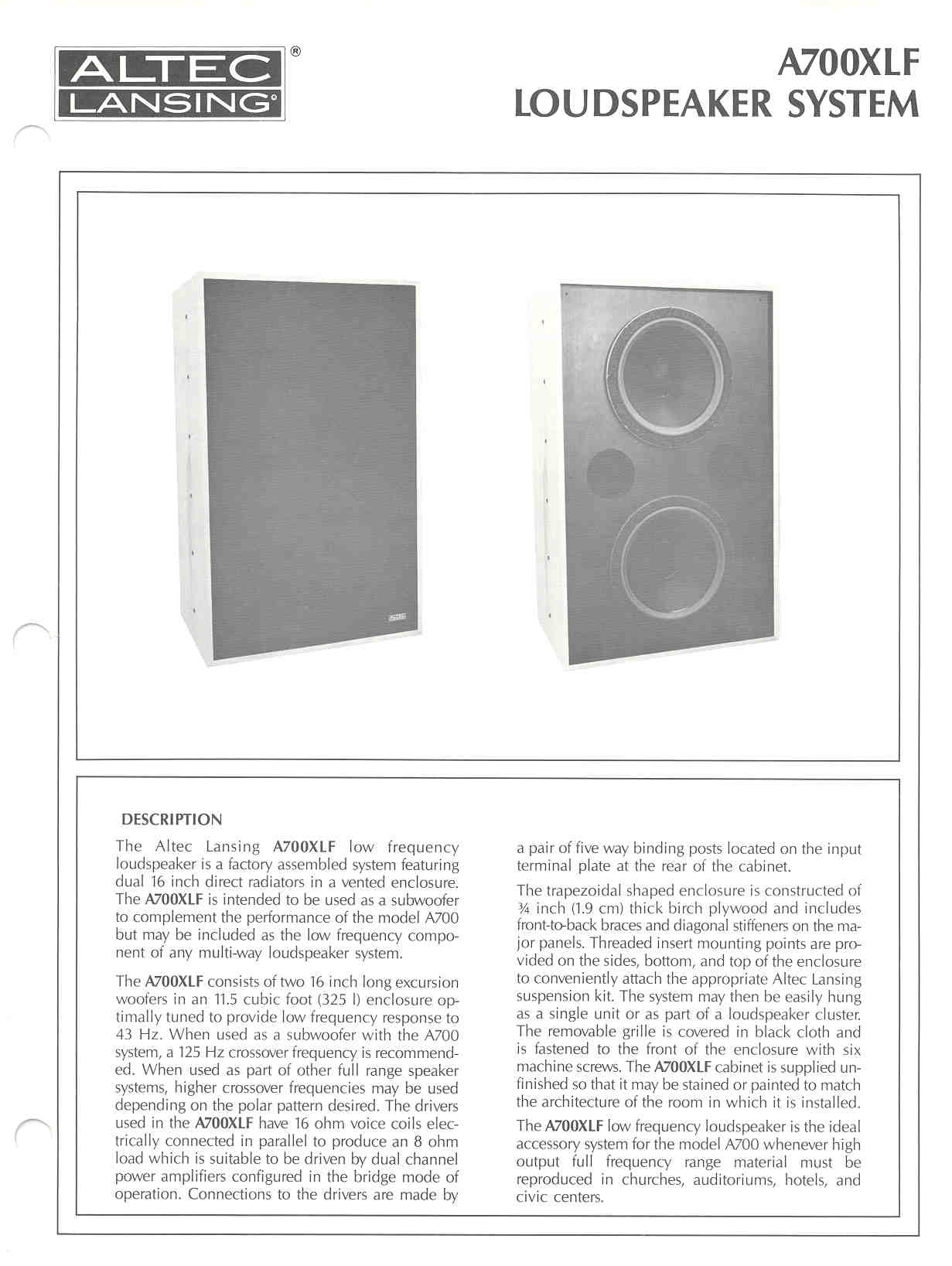 ALTEC LANSING®

A700XLF
LOUDSPEAKER SYSTEM

DESCRIPTION

The Altec Lansing A700XLF low frequency loudspeaker is a factory assembled system featuring dual 16 inch direct radiators in a vented enclosure. The A700XLF is intended to be used as a subwoofer to complement the performance of the model A700 but may be included as the low frequency component of any multi-way loudspeaker system.

The A700XLF consists of two 16 inch long excursion woofers in an 11.5 cubic foot (325 l) enclosure optimally tuned to provide low frequency response to 43 Hz. When used as a subwoofer with the A700 system, a 125 Hz crossover frequency is recommended. When used as part of other full range speaker systems, higher crossover frequencies may be used depending on the polar pattern desired. The drivers used in the A700XLF have 16 ohm voice coils electrically connected in parallel to produce an 8 ohm load which is suitable to be driven by dual channel power amplifiers configured in the bridge mode of operation. Connections to the drivers are made by a pair of five way binding posts located on the input terminal plate at the rear of the cabinet.

The trapezoidal shaped enclosure is constructed of ¾ inch (1.9 cm) thick birch plywood and includes front-to-back braces and diagonal stiffeners on the major panels. Threaded insert mounting points are provided on the sides, bottom, and top of the enclosure to conveniently attach the appropriate Altec Lansing suspension kit. The system may then be easily hung as a single unit or as part of a loudspeaker cluster. The removable grille is covered in black cloth and is fastened to the front of the enclosure with six machine screws. The A700XLF cabinet is supplied unfinished so that it may be stained or painted to match the architecture of the room in which it is installed.

The A700XLF low frequency loudspeaker is the ideal accessory system for the model A700 whenever high output full frequency range material must be reproduced in churches, auditoriums, hotels, and civic centers.